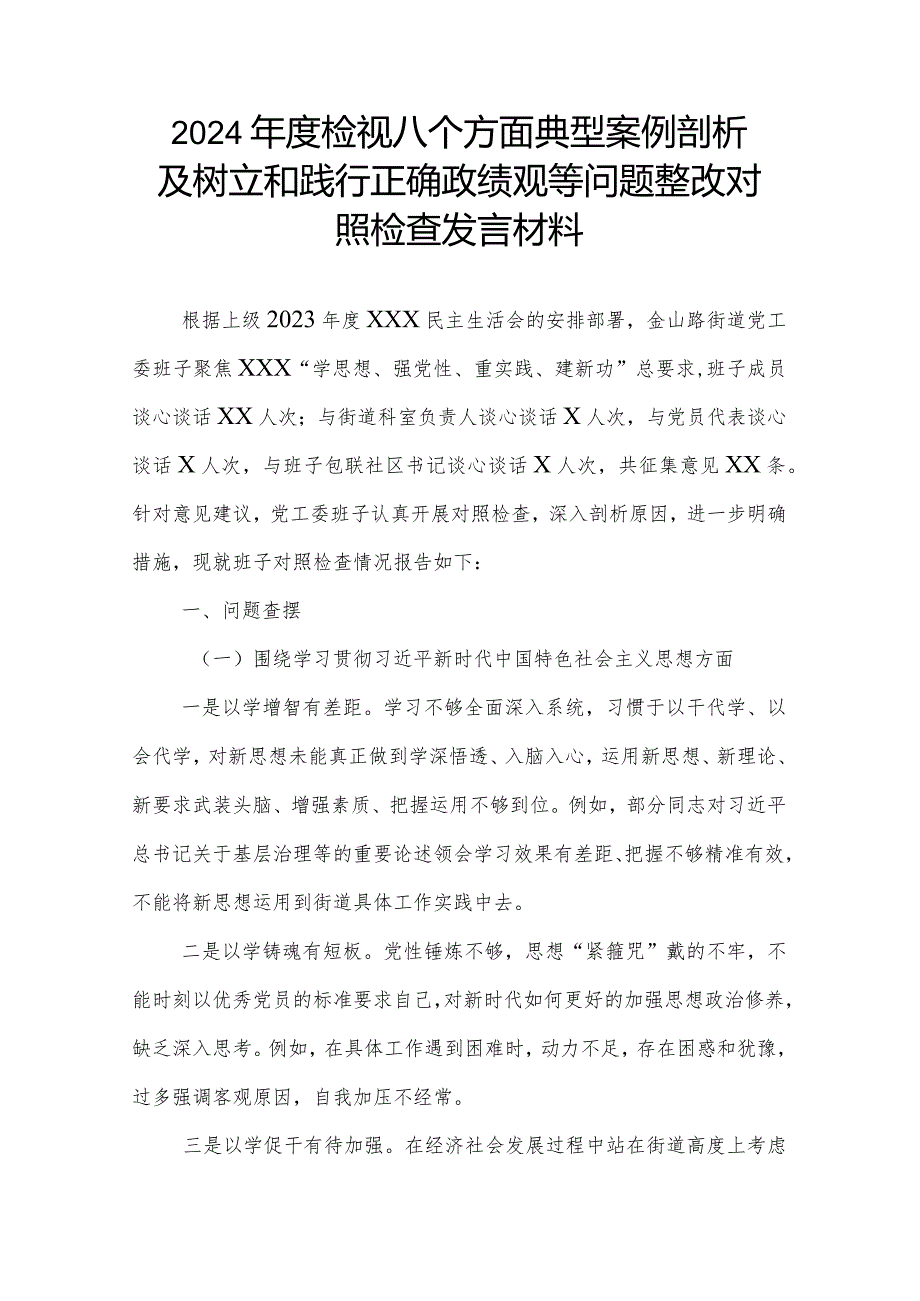 2024年度检视八个方面典型案例剖析及树立和践行正确政绩观等问题整改对照检查发言材料

根据上级2023年度XXX民主生活会的安排部署，金山路街道党工委班子聚焦XXX“学思想、强党性、重实践、建新功”总要求，班子成员谈心谈话XX人次；与街道科室负责人谈心谈话X人次，与党员代表谈心谈话X人次，与班子包联社区书记谈心谈话X人次，共征集意见XX条。针对意见建议，党工委班子认真开展对照检查，深入剖析原因，进一步明确措施，现就班子对照检查情况报告如下：

一、问题查摆

（一）围绕学习贯彻习近平新时代中国特色社会主义思想方面

一是以学增智有差距。学习不够全面深入系统，习惯于以干代学、以会代学，对新思想未能真正做到学深悟透、入脑入心，运用新思想、新理论、新要求武装头脑、增强素质、把握运用不够到位。例如，部分同志对习近平总书记关于基层治理等的重要论述领会学习效果有差距、把握不够精准有效，不能将新思想运用到街道具体工作实践中去。

二是以学铸魂有短板。党性锤炼不够，思想“紧箍咒”戴的不牢，不能时刻以优秀党员的标准要求自己，对新时代如何更好的加强思想政治修养，缺乏深入思考。例如，在具体工作遇到困难时，动力不足，存在困惑和犹豫，过多强调客观原因，自我加压不经常。

三是以学促干有待加强。在经济社会发展过程中站在街道高度上考虑